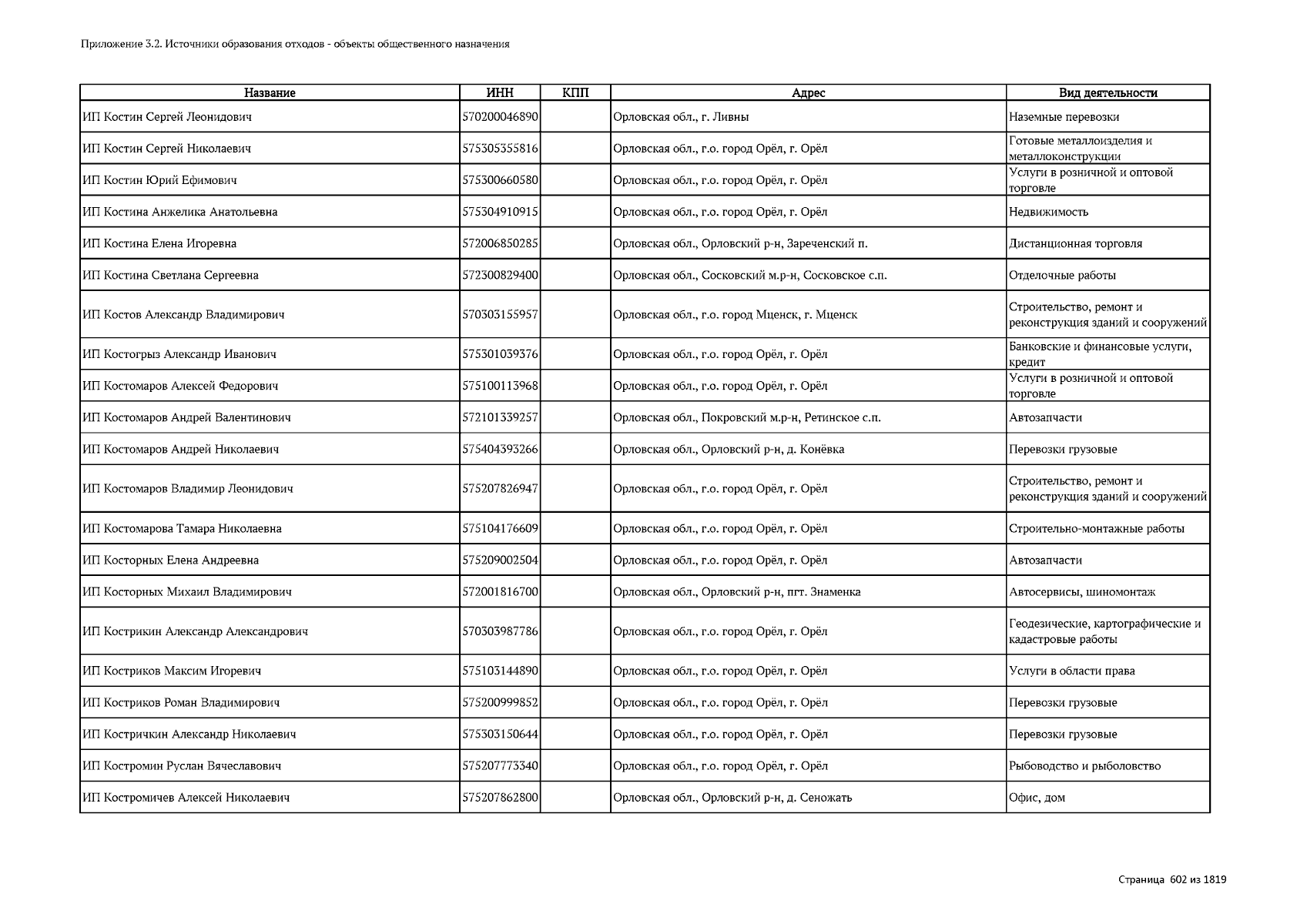 Приложение 3.2. Источники образования отходов - объекты общественного назначения

| Название | ИНН | КПП | Адрес | Вид деятельности |
|---|---|---|---|---|
| ИП Костин Сергей Леонидович | 570200046890 | | Орловская обл., г. Ливны | Наземные перевозки |
| ИП Костин Сергей Николаевич | 575305355816 | | Орловская обл., г.о. город Орёл, г. Орёл | Готовые металлоизделия и металлоконструкции |
| ИП Костин Юрий Ефимович | 575300660580 | | Орловская обл., г.о. город Орёл, г. Орёл | Услуги в розничной и оптовой торговле |
| ИП Костина Анжелика Анатольевна | 575304910915 | | Орловская обл., г.о. город Орёл, г. Орёл | Недвижимость |
| ИП Костина Елена Игоревна | 572006850285 | | Орловская обл., Орловский р-н, Зареченский п. | Дистанционная торговля |
| ИП Костина Светлана Сергеевна | 572300829400 | | Орловская обл., Сосковский м.р-н, Сосковское с.п. | Отделочные работы |
| ИП Костов Александр Владимирович | 570303155957 | | Орловская обл., г.о. город Мценск, г. Мценск | Строительство, ремонт и реконструкция зданий и сооружений |
| ИП Костогрыз Александр Иванович | 575301039376 | | Орловская обл., г.о. город Орёл, г. Орёл | Банковские и финансовые услуги, кредит |
| ИП Костомаров Алексей Федорович | 575100113968 | | Орловская обл., г.о. город Орёл, г. Орёл | Услуги в розничной и оптовой торговле |
| ИП Костомаров Андрей Валентинович | 572101339257 | | Орловская обл., Покровский м.р-н, Ретинское с.п. | Автозапчасти |
| ИП Костомаров Андрей Николаевич | 575404393266 | | Орловская обл., Орловский р-н, д. Конёвка | Перевозки грузовые |
| ИП Костомаров Владимир Леонидович | 575207826947 | | Орловская обл., г.о. город Орёл, г. Орёл | Строительство, ремонт и реконструкция зданий и сооружений |
| ИП Костомарова Тамара Николаевна | 575104176609 | | Орловская обл., г.о. город Орёл, г. Орёл | Строительно-монтажные работы |
| ИП Косторных Елена Андреевна | 575209002504 | | Орловская обл., г.о. город Орёл, г. Орёл | Автозапчасти |
| ИП Косторных Михаил Владимирович | 572001816700 | | Орловская обл., Орловский р-н, пгт. Знаменка | Автосервисы, шиномонтаж |
| ИП Кострикин Александр Александрович | 570303987786 | | Орловская обл., г.о. город Орёл, г. Орёл | Геодезические, картографические и кадастровые работы |
| ИП Костриков Максим Игоревич | 575103144890 | | Орловская обл., г.о. город Орёл, г. Орёл | Услуги в области права |
| ИП Костриков Роман Владимирович | 575200999852 | | Орловская обл., г.о. город Орёл, г. Орёл | Перевозки грузовые |
| ИП Костричкин Александр Николаевич | 575303150644 | | Орловская обл., г.о. город Орёл, г. Орёл | Перевозки грузовые |
| ИП Костромин Руслан Вячеславович | 575207773340 | | Орловская обл., г.о. город Орёл, г. Орёл | Рыбоводство и рыболовство |
| ИП Костромичев Алексей Николаевич | 575207862800 | | Орловская обл., Орловский р-н, д. Сеножать | Офис, дом |

Страница 602 из 1819